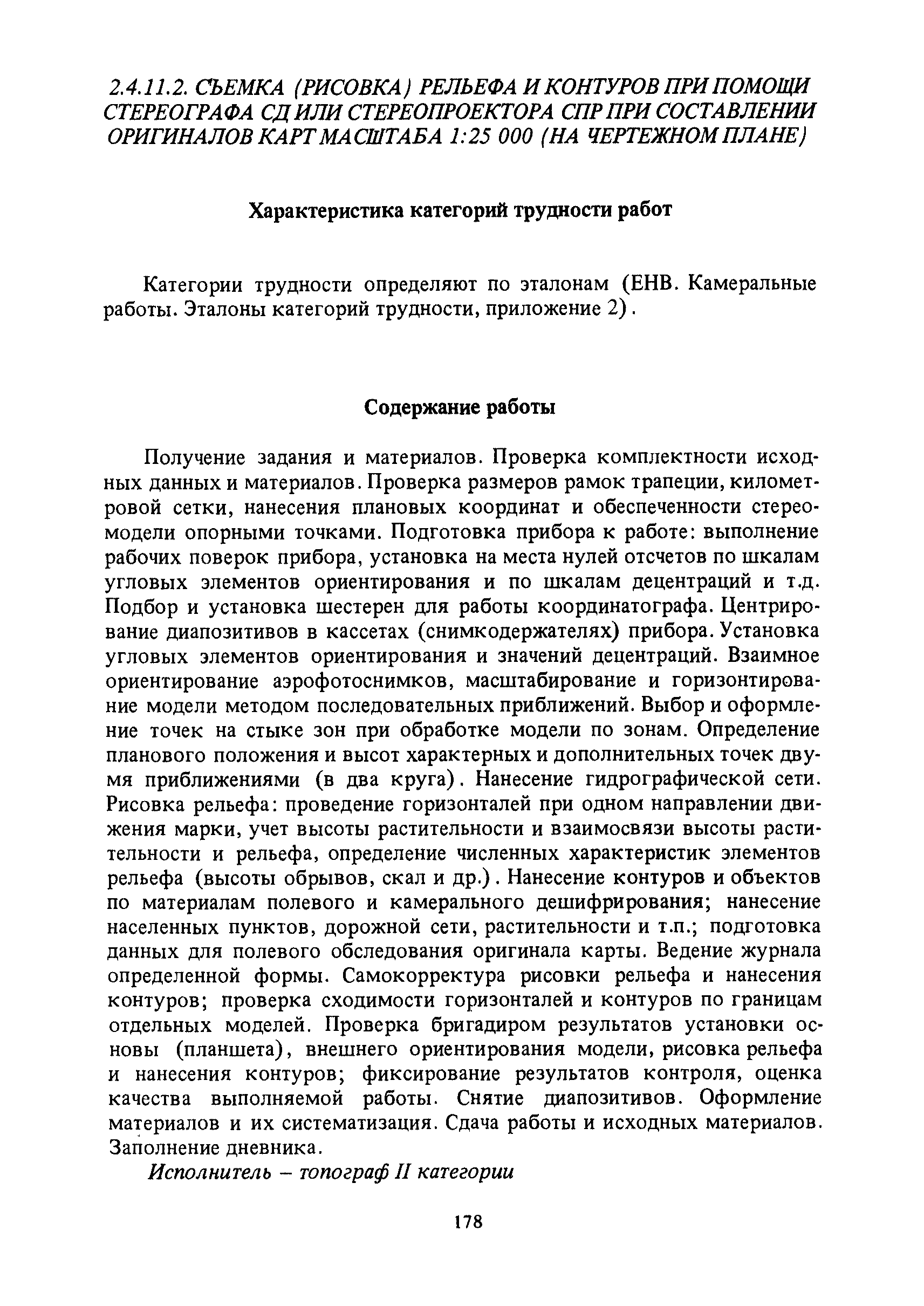 2.4.11.2. СЪЕМКА (РИСОВКА) РЕЛЬЕФА И КОНТУРОВ ПРИ ПОМОЩИ СТЕРЕОГРАФА СД ИЛИ СТЕРЕОПРОЕКТОРА СПР ПРИ СОСТАВЛЕНИИ ОРИГИНАЛОВ КАРТ МАСШТАБА 1:25 000 (НА ЧЕРТЕЖНОМ ПЛАНЕ)

Характеристика категорий трудности работ

Категории трудности определяют по эталонам (ЕНВ. Камеральные работы. Эталоны категорий трудности, приложение 2).

Содержание работы

Получение задания и материалов. Проверка комплектности исходных данных и материалов. Проверка размеров рамок трапеции, километровой сетки, нанесения плановых координат и обеспеченности стереомодели опорными точками. Подготовка прибора к работе: выполнение рабочих поверок прибора, установка на места нулей отсчетов по шкалам угловых элементов ориентирования и по шкалам децентраций и т.д. Подбор и установка шестерен для работы координатографа. Центрирование диапозитивов в кассетах (снимкодержателях) прибора. Установка угловых элементов ориентирования и значений децентраций. Взаимное ориентирование аэрофотоснимков, масштабирование и горизонтирование модели методом последовательных приближений. Выбор и оформление точек на стыке зон при обработке модели по зонам. Определение планового положения и высот характерных и дополнительных точек двумя приближениями (в два круга). Нанесение гидрографической сети. Рисовка рельефа: проведение горизонталей при одном направлении движения марки, учет высоты растительности и взаимосвязи высоты растительности и рельефа, определение численных характеристик элементов рельефа (высоты обрывов, скал и др.). Нанесение контуров и объектов по материалам полевого и камерального дешифрирования; нанесение населенных пунктов, дорожной сети, растительности и т.п.; подготовка данных для полевого обследования оригинала карты. Ведение журнала определенной формы. Самокорректура рисовки рельефа и нанесения контуров; проверка сходимости горизонталей и контуров по границам отдельных моделей. Проверка бригадиром результатов установки основы (планшета), внешнего ориентирования модели, рисовка рельефа и нанесения контуров; фиксирование результатов контроля, оценка качества выполняемой работы. Снятие диапозитивов. Оформление материалов и их систематизация. Сдача работы и исходных материалов. Заполнение дневника.

Исполнитель – топограф II категории

178